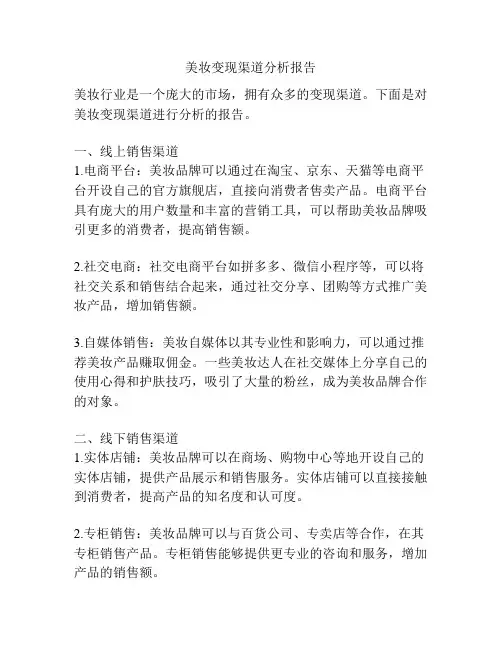 美妆变现渠道分析报告

美妆行业是一个庞大的市场，拥有众多的变现渠道。下面是对美妆变现渠道进行分析的报告。

一、线上销售渠道
1.电商平台：美妆品牌可以通过在淘宝、京东、天猫等电商平台开设自己的官方旗舰店，直接向消费者售卖产品。电商平台具有庞大的用户数量和丰富的营销工具，可以帮助美妆品牌吸引更多的消费者，提高销售额。

2.社交电商：社交电商平台如拼多多、微信小程序等，可以将社交关系和销售结合起来，通过社交分享、团购等方式推广美妆产品，增加销售额。

3.自媒体销售：美妆自媒体以其专业性和影响力，可以通过推荐美妆产品赚取佣金。一些美妆达人在社交媒体上分享自己的使用心得和护肤技巧，吸引了大量的粉丝，成为美妆品牌合作的对象。

二、线下销售渠道
1.实体店铺：美妆品牌可以在商场、购物中心等地开设自己的实体店铺，提供产品展示和销售服务。实体店铺可以直接接触到消费者，提高产品的知名度和认可度。

2.专柜销售：美妆品牌可以与百货公司、专卖店等合作，在其专柜销售产品。专柜销售能够提供更专业的咨询和服务，增加产品的销售额。